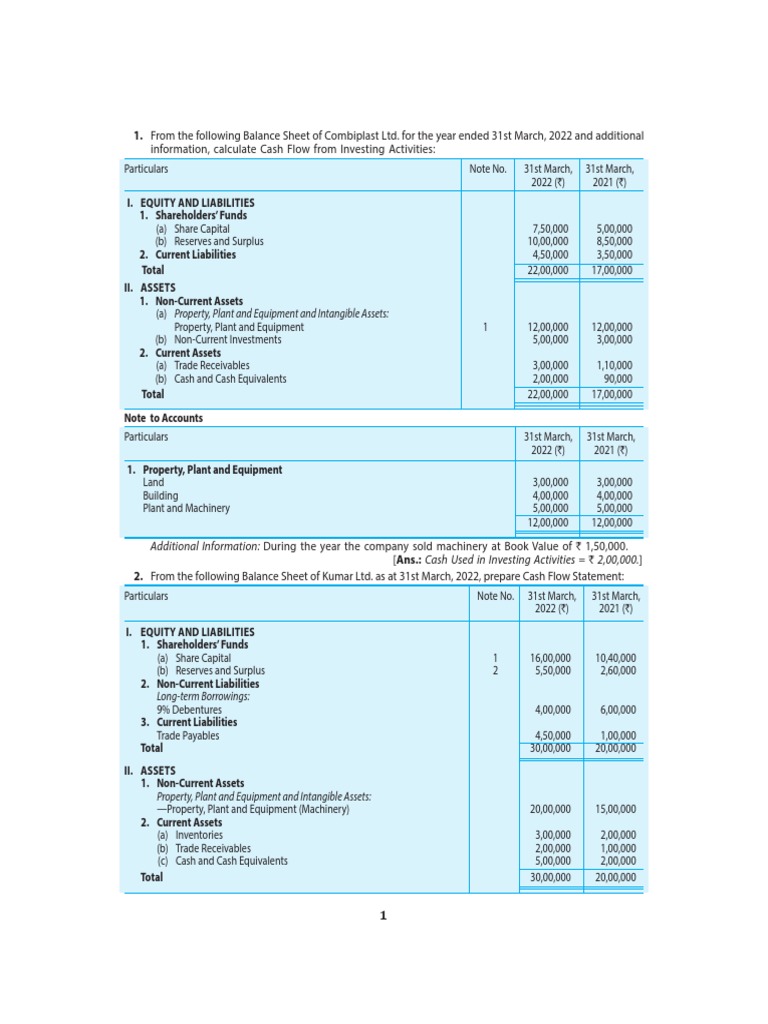 1. From the following Balance Sheet of Combiplast Ltd. for the year ended 31st March, 2022 and additional information, calculate Cash Flow from Investing Activities:

| Particulars | Note No. | 31st March, 2022 (₹) | 31st March, 2021 (₹) |
|---|---|---|---|
| I. EQUITY AND LIABILITIES | | | |
| 1. Shareholders' Funds | | | |
| (a) Share Capital | | 7,50,000 | 5,00,000 |
| (b) Reserves and Surplus | | 10,00,000 | 8,50,000 |
| 2. Current Liabilities | | 4,50,000 | 3,50,000 |
| Total | | 22,00,000 | 17,00,000 |
| II. ASSETS | | | |
| 1. Non-Current Assets | | | |
| (a) Property, Plant and Equipment and Intangible Assets: | | | |
| Property, Plant and Equipment | 1 | 12,00,000 | 12,00,000 |
| (b) Non-Current Investments | | 5,00,000 | 3,00,000 |
| 2. Current Assets | | | |
| (a) Trade Receivables | | 3,00,000 | 1,10,000 |
| (b) Cash and Cash Equivalents | | 2,00,000 | 90,000 |
| Total | | 22,00,000 | 17,00,000 |

Note to Accounts

| Particulars | 31st March, 2022 (₹) | 31st March, 2021 (₹) |
|---|---|---|
| 1. Property, Plant and Equipment | | |
| Land | 3,00,000 | 3,00,000 |
| Building | 4,00,000 | 4,00,000 |
| Plant and Machinery | 5,00,000 | 5,00,000 |
| | 12,00,000 | 12,00,000 |

Additional Information: During the year the company sold machinery at Book Value of ₹ 1,50,000.
[Ans.: Cash Used in Investing Activities = ₹ 2,00,000.]

2. From the following Balance Sheet of Kumar Ltd. as at 31st March, 2022, prepare Cash Flow Statement:

| Particulars | Note No. | 31st March, 2022 (₹) | 31st March, 2021 (₹) |
|---|---|---|---|
| I. EQUITY AND LIABILITIES | | | |
| 1. Shareholders' Funds | | | |
| (a) Share Capital | 1 | 16,00,000 | 10,40,000 |
| (b) Reserves and Surplus | 2 | 5,50,000 | 2,60,000 |
| 2. Non-Current Liabilities | | | |
| Long-term Borrowings: | | | |
| 9% Debentures | | 4,00,000 | 6,00,000 |
| 3. Current Liabilities | | | |
| Trade Payables | | 4,50,000 | 1,00,000 |
| Total | | 30,00,000 | 20,00,000 |
| II. ASSETS | | | |
| 1. Non-Current Assets | | | |
| Property, Plant and Equipment and Intangible Assets: | | | |
| —Property, Plant and Equipment (Machinery) | | 20,00,000 | 15,00,000 |
| 2. Current Assets | | | |
| (a) Inventories | | 3,00,000 | 2,00,000 |
| (b) Trade Receivables | | 2,00,000 | 1,00,000 |
| (c) Cash and Cash Equivalents | | 5,00,000 | 2,00,000 |
| Total | | 30,00,000 | 20,00,000 |

1